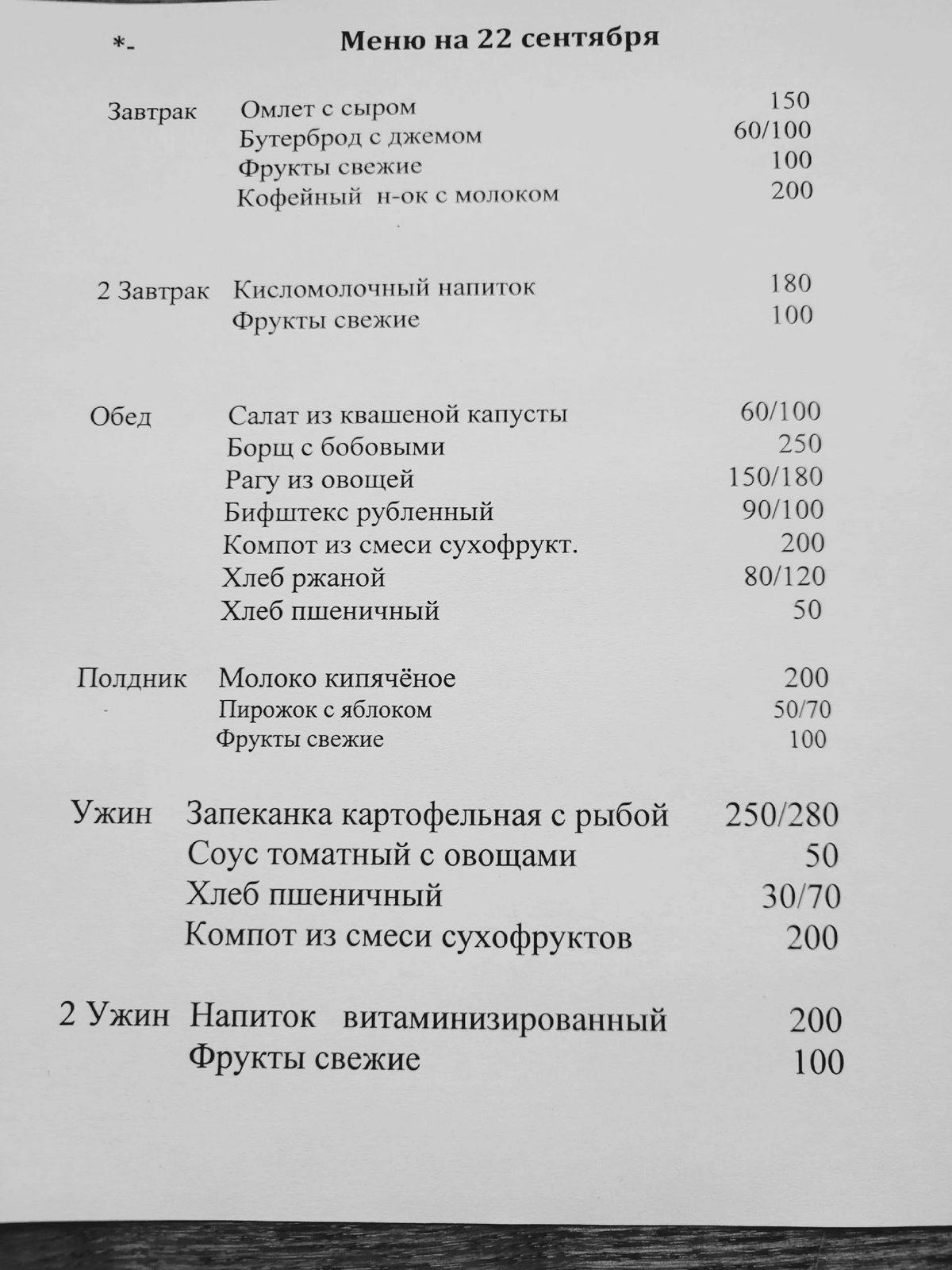 *- Меню на 22 сентября

Завтрак Омлет с сыром 150
Бутерброд с джемом 60/100
Фрукты свежие 100
Кофейный н-ок с молоком 200

2 Завтрак Кисломолочный напиток 180
Фрукты свежие 100

Обед Салат из квашеной капусты 60/100
Борщ с бобовыми 250
Рагу из овощей 150/180
Бифштекс рубленный 90/100
Компот из смеси сухофрукт. 200
Хлеб ржаной 80/120
Хлеб пшеничный 50

Полдник Молоко кипячёное 200
Пирожок с яблоком 50/70
Фрукты свежие 100

Ужин Запеканка картофельная с рыбой 250/280
Соус томатный с овощами 50
Хлеб пшеничный 30/70
Компот из смеси сухофруктов 200

2 Ужин Напиток витаминизированный 200
Фрукты свежие 100